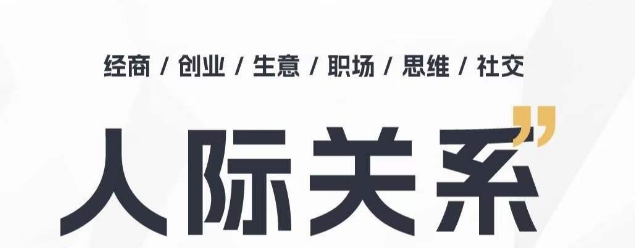 经商 / 创业 / 生意 / 职场 / 思维 / 社交

人际关系”